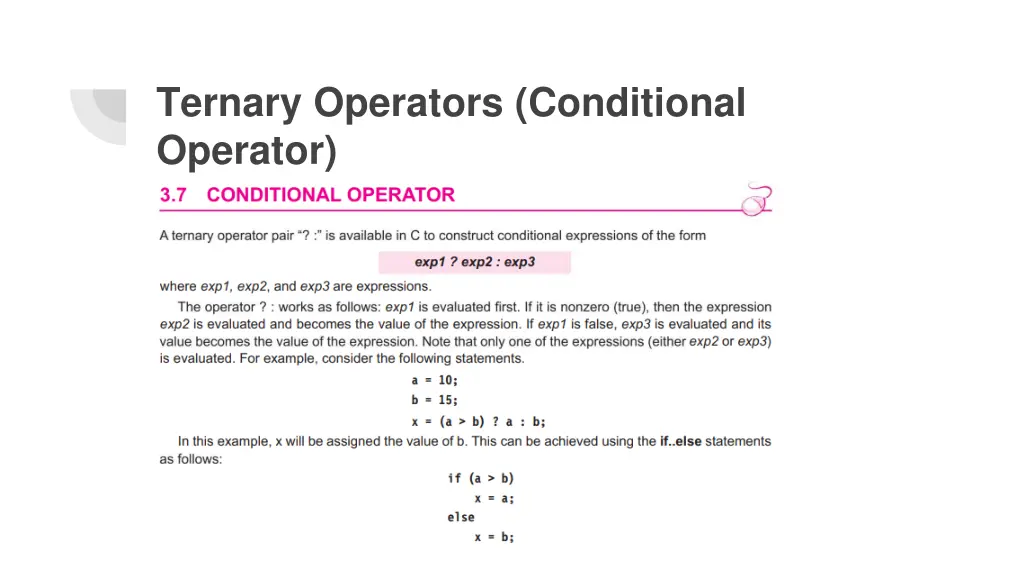 Ternary Operators (Conditional Operator)

3.7 CONDITIONAL OPERATOR

A ternary operator pair "? :" is available in C to construct conditional expressions of the form

exp1 ? exp2 : exp3

where exp1, exp2, and exp3 are expressions.

The operator ? : works as follows: exp1 is evaluated first. If it is nonzero (true), then the expression exp2 is evaluated and becomes the value of the expression. If exp1 is false, exp3 is evaluated and its value becomes the value of the expression. Note that only one of the expressions (either exp2 or exp3) is evaluated. For example, consider the following statements.

a = 10;
b = 15;
x = (a > b) ? a : b;

In this example, x will be assigned the value of b. This can be achieved using the if..else statements as follows:

if (a > b)
x = a;
else
x = b;